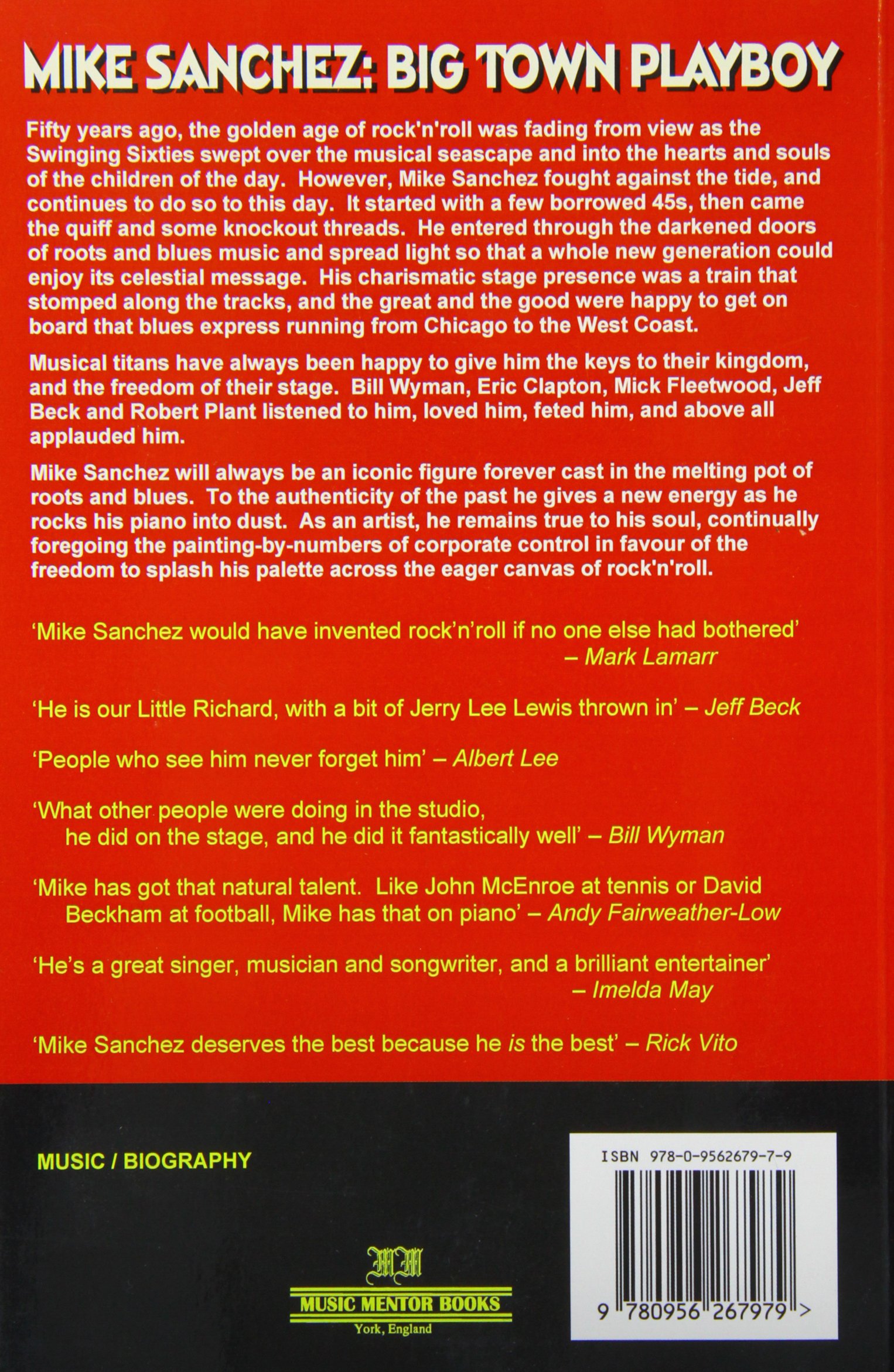 MIKE SANCHEZ: BIG TOWN PLAYBOY

Fifty years ago, the golden age of rock'n'roll was fading from view as the Swinging Sixties swept over the musical seascape and into the hearts and souls of the children of the day. However, Mike Sanchez fought against the tide, and continues to do so to this day. It started with a few borrowed 45s, then came the quiff and some knockout threads. He entered through the darkened doors of roots and blues music and spread light so that a whole new generation could enjoy its celestial message. His charismatic stage presence was a train that stomped along the tracks, and the great and the good were happy to get on board that blues express running from Chicago to the West Coast.

Musical titans have always been happy to give him the keys to their kingdom, and the freedom of their stage. Bill Wyman, Eric Clapton, Mick Fleetwood, Jeff Beck and Robert Plant listened to him, loved him, feted him, and above all applauded him.

Mike Sanchez will always be an iconic figure forever cast in the melting pot of roots and blues. To the authenticity of the past he gives a new energy as he rocks his piano into dust. As an artist, he remains true to his soul, continually foregoing the painting-by-numbers of corporate control in favour of the freedom to splash his palette across the eager canvas of rock'n'roll.

'Mike Sanchez would have invented rock'n'roll if no one else had bothered' – Mark Lamarr

'He is our Little Richard, with a bit of Jerry Lee Lewis thrown in' – Jeff Beck

'People who see him never forget him' – Albert Lee

'What other people were doing in the studio, he did on the stage, and he did it fantastically well' – Bill Wyman

'Mike has got that natural talent. Like John McEnroe at tennis or David Beckham at football, Mike has that on piano' – Andy Fairweather-Low

'He's a great singer, musician and songwriter, and a brilliant entertainer' – Imelda May

'Mike Sanchez deserves the best because he is the best' – Rick Vito

MUSIC / BIOGRAPHY

MM
MUSIC MENTOR BOOKS
York, England

ISBN 978-0-9562679-7-9

9 780956 267979 >